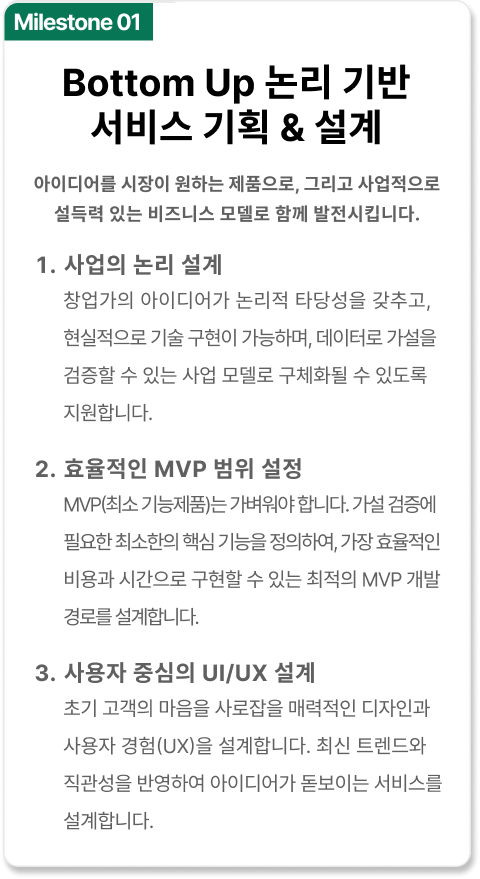 Milestone 01

Bottom Up 논리 기반
서비스 기획 & 설계

아이디어를 시장이 원하는 제품으로, 그리고 사업적으로 설득력 있는 비즈니스 모델로 함께 발전시킵니다.

1. 사업의 논리 설계
창업가의 아이디어가 논리적 타당성을 갖추고, 현실적으로 기술 구현이 가능하며, 데이터로 가설을 검증할 수 있는 사업 모델로 구체화될 수 있도록 지원합니다.

2. 효율적인 MVP 범위 설정
MVP(최소 기능제품)는 가벼워야 합니다. 가설 검증에 필요한 최소한의 핵심 기능을 정의하여, 가장 효율적인 비용과 시간으로 구현할 수 있는 최적의 MVP 개발 경로를 설계합니다.

3. 사용자 중심의 UI/UX 설계
초기 고객의 마음을 사로잡을 매력적인 디자인과 사용자 경험(UX)을 설계합니다. 최신 트렌드와 직관성을 반영하여 아이디어가 돋보이는 서비스를 설계합니다.